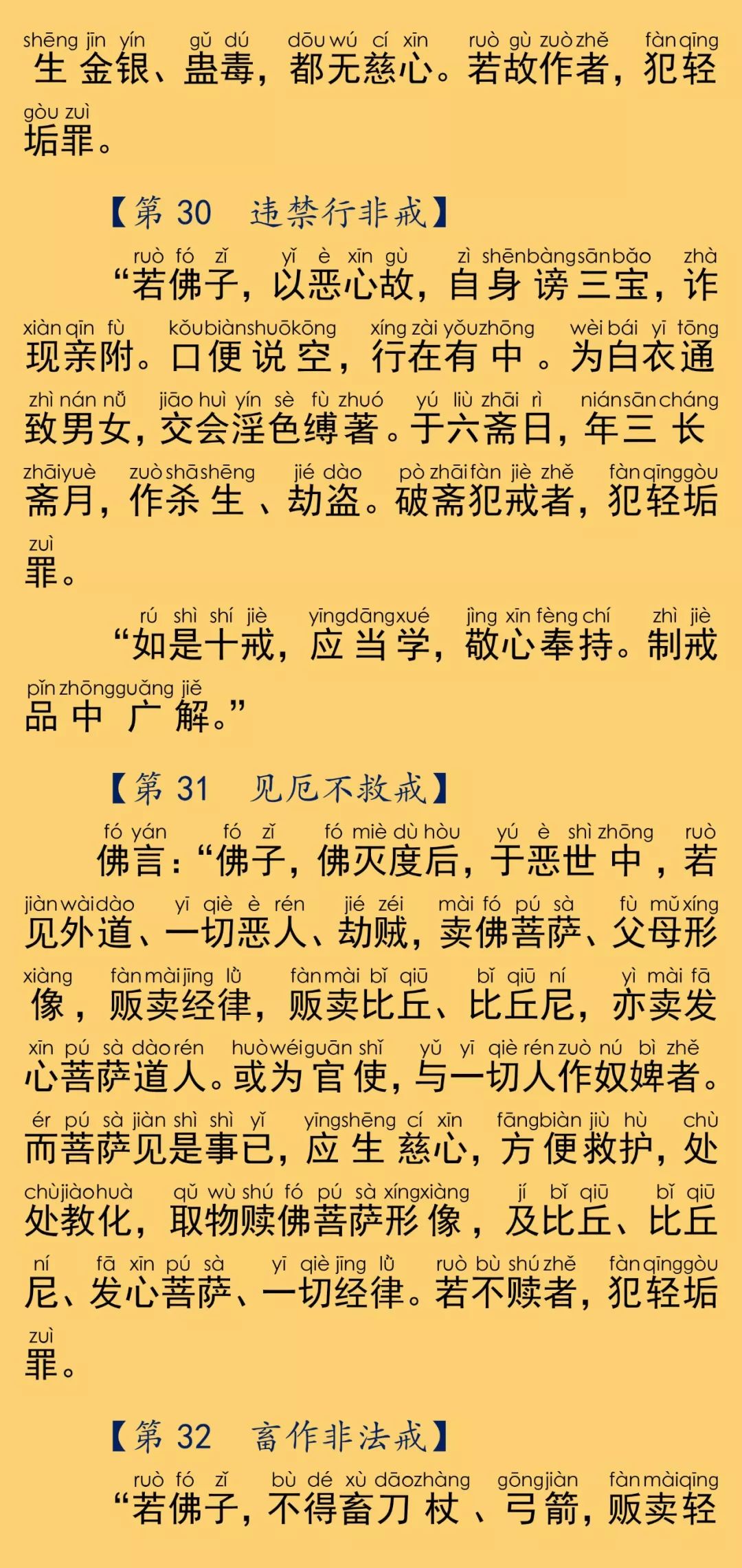 shēng jīn yín gǔ dú dōu wú cí xīn ruò gù zuò zhě fàn qīng
生金银、蛊毒，都无慈心。若故作者，犯轻
gòu zuì
垢罪。

【第 30 违禁行非戒】

ruò fó zǐ yǐ è xīn gù zì shēn bàng sān bǎo zhà
“若佛子，以恶心故，自身谤三宝，诈
xiàn qīn fù kǒu biàn shuō kōng xíng zài yǒu zhōng wèi bái yī tōng
现亲附。口便说空，行在有中。为白衣通
zhì nán nǚ jiāo huì yín sè fù zhuó yú liù zhāi rì nián sān cháng
致男女，交会淫色缚著。于六斋日，年三长
zhāi yuè zuò shā shēng jié dào pò zhāi fàn jiè zhě fàn qīng gòu
斋月，作杀生、劫盗。破斋犯戒者，犯轻垢
zuì
罪。

rú shì shí jiè yīng dāng xué jìng xīn fèng chí zhì jiè
“如是十戒，应当学，敬心奉持。制戒
pǐn zhōng guǎng jiě
品中广解。”

【第 31 见厄不救戒】

fó yán fó zǐ fó miè dù hòu yú è shì zhōng ruò
佛言：“佛子，佛灭度后，于恶世中，若
jiàn wài dào yī qiè è rén jié zéi mài fó pú sà fù mǔ xíng
见外道、一切恶人、劫贼，卖佛菩萨、父母形
xiàng fàn mài jīng lǜ fàn mài bǐ qiū bǐ qiū ní yì mài fā
像，贩卖经律，贩卖比丘、比丘尼，亦卖发
xīn pú sà dào rén huò wéi guān shǐ yǔ yī qiè rén zuò nú bì zhě
心菩萨道人。或为官使，与一切人作奴婢者。
ér pú sà jiàn shì shì yǐ yīng shēng cí xīn fāng biàn jiù hù chù
而菩萨见是事已，应生慈心，方便救护，处
chù jiào huà qǔ wù shú fó pú sà xíng xiàng jí bǐ qiū bǐ qiū
处教化，取物赎佛菩萨形像，及比丘、比丘
ní fā xīn pú sà yī qiè jīng lǜ ruò bù shú zhě fàn qīng gòu
尼、发心菩萨、一切经律。若不赎者，犯轻垢
zuì
罪。

【第 32 畜作非法戒】

ruò fó zǐ bù dé xù dāo zhàng gōng jiàn fàn mài qīng
“若佛子，不得畜刀杖、弓箭，贩卖轻